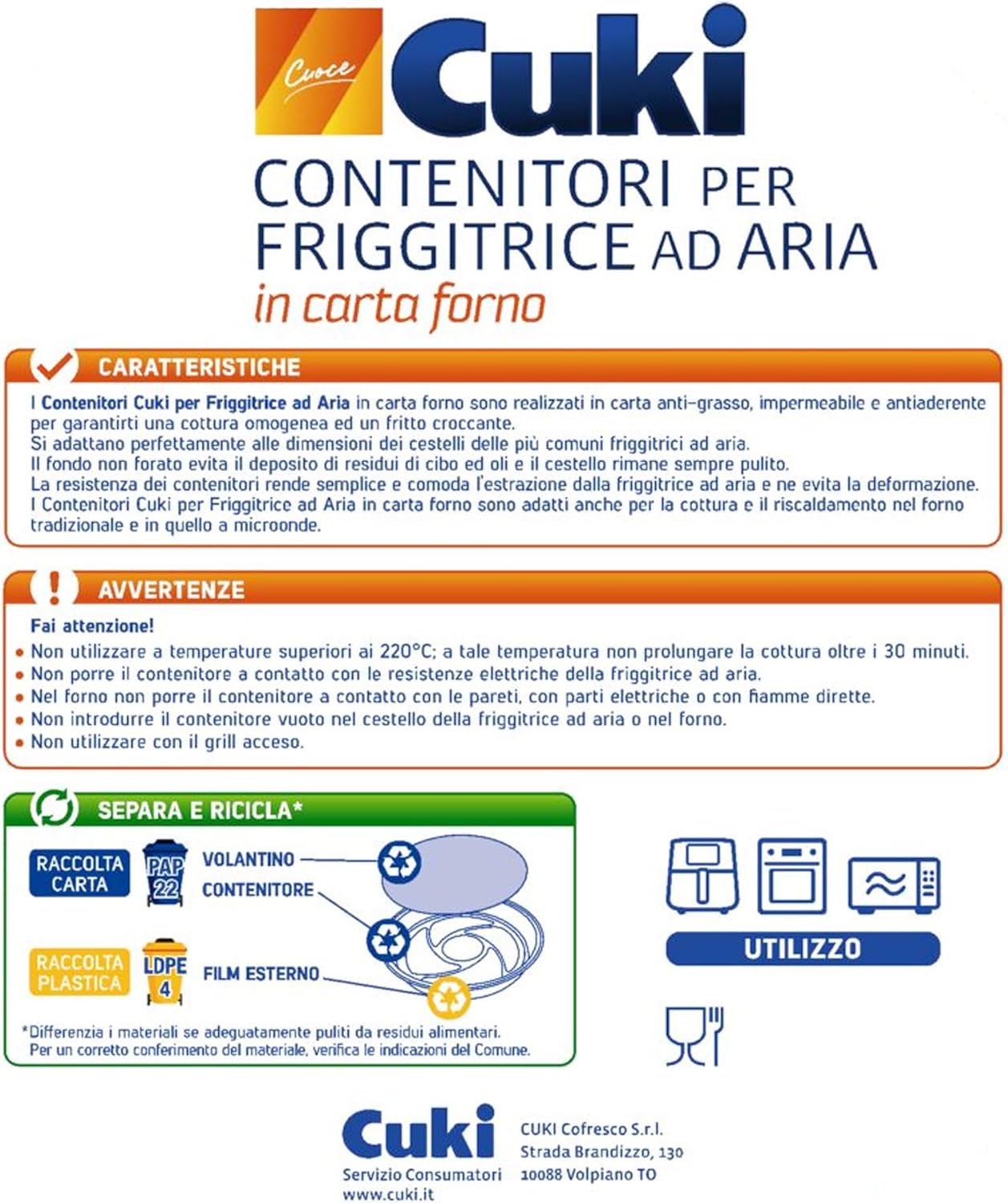 Cuoce
Cuki
CONTENITORI PER FRIGGITRICE AD ARIA
in carta forno

CARATTERISTICHE
I Contenitori Cuki per Friggitrice ad Aria in carta forno sono realizzati in carta anti-grasso, impermeabile e antiaderente per garantirti una cottura omogenea ed un fritto croccante.
Si adattano perfettamente alle dimensioni dei cestelli delle più comuni friggitrici ad aria.
Il fondo non forato evita il deposito di residui di cibo ed oli e il cestello rimane sempre pulito.
La resistenza dei contenitori rende semplice e comoda l'estrazione dalla friggitrice ad aria e ne evita la deformazione.
I Contenitori Cuki per Friggitrice ad Aria in carta forno sono adatti anche per la cottura e il riscaldamento nel forno tradizionale e in quello a microonde.

AVVERTENZE
Fai attenzione!
• Non utilizzare a temperature superiori ai 220°C; a tale temperatura non prolungare la cottura oltre i 30 minuti.
• Non porre il contenitore a contatto con le resistenze elettriche della friggitrice ad aria.
• Nel forno non porre il contenitore a contatto con le pareti, con parti elettriche o con fiamme dirette.
• Non introdurre il contenitore vuoto nel cestello della friggitrice ad aria o nel forno.
• Non utilizzare con il grill acceso.

SEPARA E RICICLA*
RACCOLTA CARTA
PAP 22
VOLANTINO
CONTENITORE
RACCOLTA PLASTICA
LDPE 4
FILM ESTERNO
*Differenzia i materiali se adeguatamente puliti da residui alimentari.
Per un corretto conferimento del materiale, verifica le indicazioni del Comune.

UTILIZZO

Cuki
Servizio Consumatori
www.cuki.it
CUKI Cofresco S.r.l.
Strada Brandizzo, 130
10088 Volpiano TO